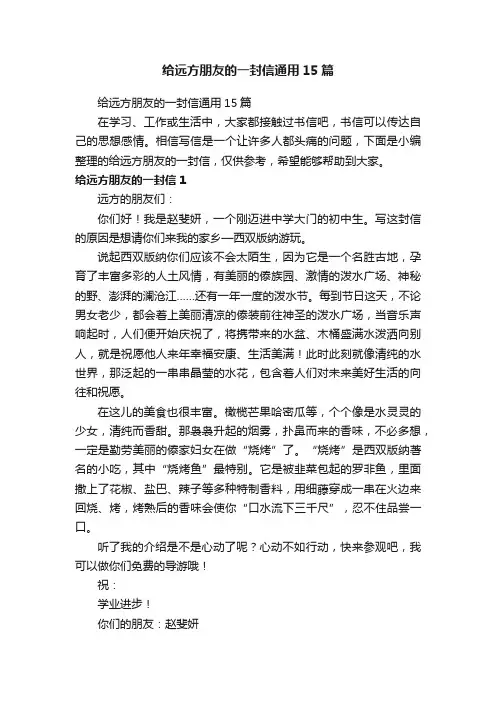 给远方朋友的一封信通用 15 篇

给远方朋友的一封信通用 15 篇

在学习、工作或生活中，大家都接触过书信吧，书信可以传达自己的思想感情。相信写信是一个让许多人都头痛的问题，下面是小编整理的给远方朋友的一封信，仅供参考，希望能够帮助到大家。

给远方朋友的一封信 1

远方的朋友们：

你们好！我是赵斐妍，一个刚迈进中学大门的初中生。写这封信的原因是想请你们来我的家乡—西双版纳游玩。

说起西双版纳你们应该不会太陌生，因为它是一个名胜古地，孕育了丰富多彩的人土风情，有美丽的傣族园、激情的泼水广场、神秘的野、澎湃的澜沧江……还有一年一度的泼水节。每到节日这天，不论男女老少，都会着上美丽清凉的傣装前往神圣的泼水广场，当音乐声响起时，人们便开始庆祝了，将携带来的水盆、木桶盛满水泼洒向别人，就是祝愿他人来年幸福安康、生活美满！此时此刻就像清纯的水世界，那泛起的一串串晶莹的水花，包含着人们对未来美好生活的向往和祝愿。

在这儿的美食也很丰富。橄榄芒果哈密瓜等，个个像是水灵灵的少女，清纯而香甜。那袅袅升起的烟雾，扑鼻而来的香味，不必多想，一定是勤劳美丽的傣家妇女在做“烧烤”了。“烧烤”是西双版纳著名的小吃，其中“烧烤鱼”最特别。它是被韭菜包起的罗非鱼，里面撒上了花椒、盐巴、辣子等多种特制香料，用细藤穿成一串在火边来回烧、烤，烤熟后的香味会使你“口水流下三千尺”，忍不住品尝一口。

听了我的介绍是不是心动了呢？心动不如行动，快来参观吧，我可以做你们免费的导游哦！

祝：

学业进步！

你们的朋友：赵斐妍